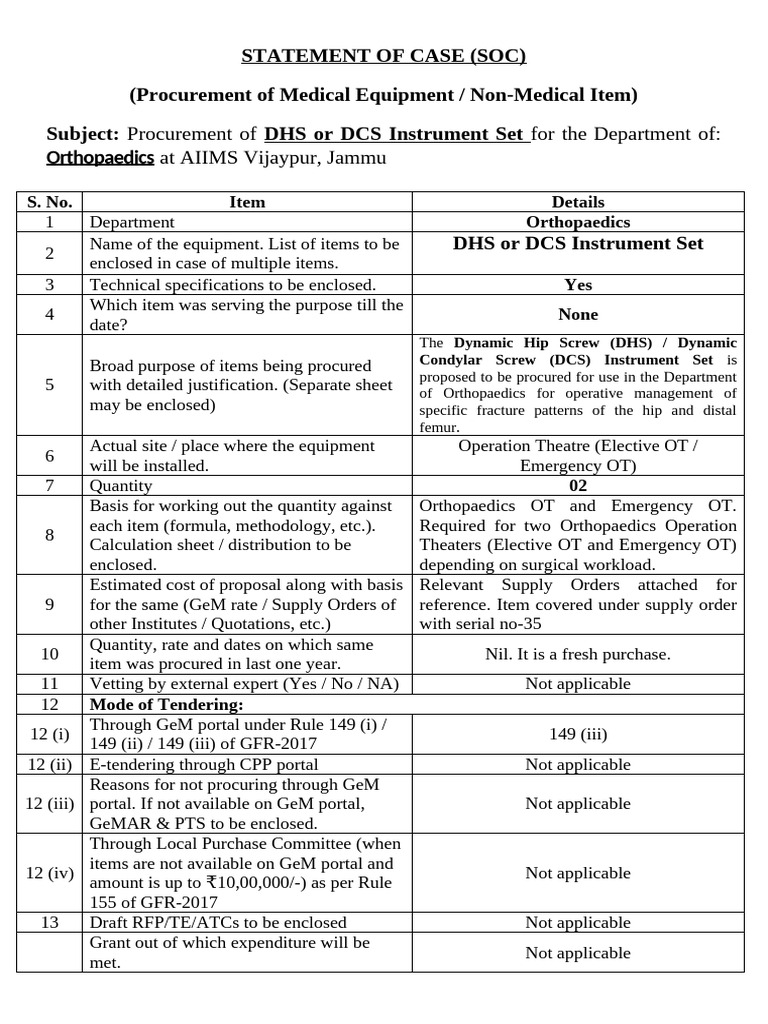 STATEMENT OF CASE (SOC)

(Procurement of Medical Equipment / Non-Medical Item)

Subject: Procurement of DHS or DCS Instrument Set for the Department of: Orthopaedics at AIIMS Vijaypur, Jammu

| S. No. | Item | Details |
|---|---|---|
| 1 | Department | Orthopaedics |
| 2 | Name of the equipment. List of items to be enclosed in case of multiple items. | DHS or DCS Instrument Set |
| 3 | Technical specifications to be enclosed. | Yes |
| 4 | Which item was serving the purpose till the date? | None |
| 5 | Broad purpose of items being procured with detailed justification. (Separate sheet may be enclosed) | The Dynamic Hip Screw (DHS) / Dynamic Condylar Screw (DCS) Instrument Set is proposed to be procured for use in the Department of Orthopaedics for operative management of specific fracture patterns of the hip and distal femur. |
| 6 | Actual site / place where the equipment will be installed. | Operation Theatre (Elective OT / Emergency OT) |
| 7 | Quantity | 02 |
| 8 | Basis for working out the quantity against each item (formula, methodology, etc.). Calculation sheet / distribution to be enclosed. | Orthopaedics OT and Emergency OT. Required for two Orthopaedics Operation Theaters (Elective OT and Emergency OT) depending on surgical workload. |
| 9 | Estimated cost of proposal along with basis for the same (GeM rate / Supply Orders of other Institutes / Quotations, etc.) | Relevant Supply Orders attached for reference. Item covered under supply order with serial no-35 |
| 10 | Quantity, rate and dates on which same item was procured in last one year. | Nil. It is a fresh purchase. |
| 11 | Vetting by external expert (Yes / No / NA) | Not applicable |
| 12 | Mode of Tendering: | |
| 12 (i) | Through GeM portal under Rule 149 (i) / 149 (ii) / 149 (iii) of GFR-2017 | 149 (iii) |
| 12 (ii) | E-tendering through CPP portal | Not applicable |
| 12 (iii) | Reasons for not procuring through GeM portal. If not available on GeM portal, GeMAR & PTS to be enclosed. | Not applicable |
| 12 (iv) | Through Local Purchase Committee (when items are not available on GeM portal and amount is up to ₹10,00,000/-) as per Rule 155 of GFR-2017 | Not applicable |
| 13 | Draft RFP/TE/ATCs to be enclosed | Not applicable |
| | Grant out of which expenditure will be met. | Not applicable |